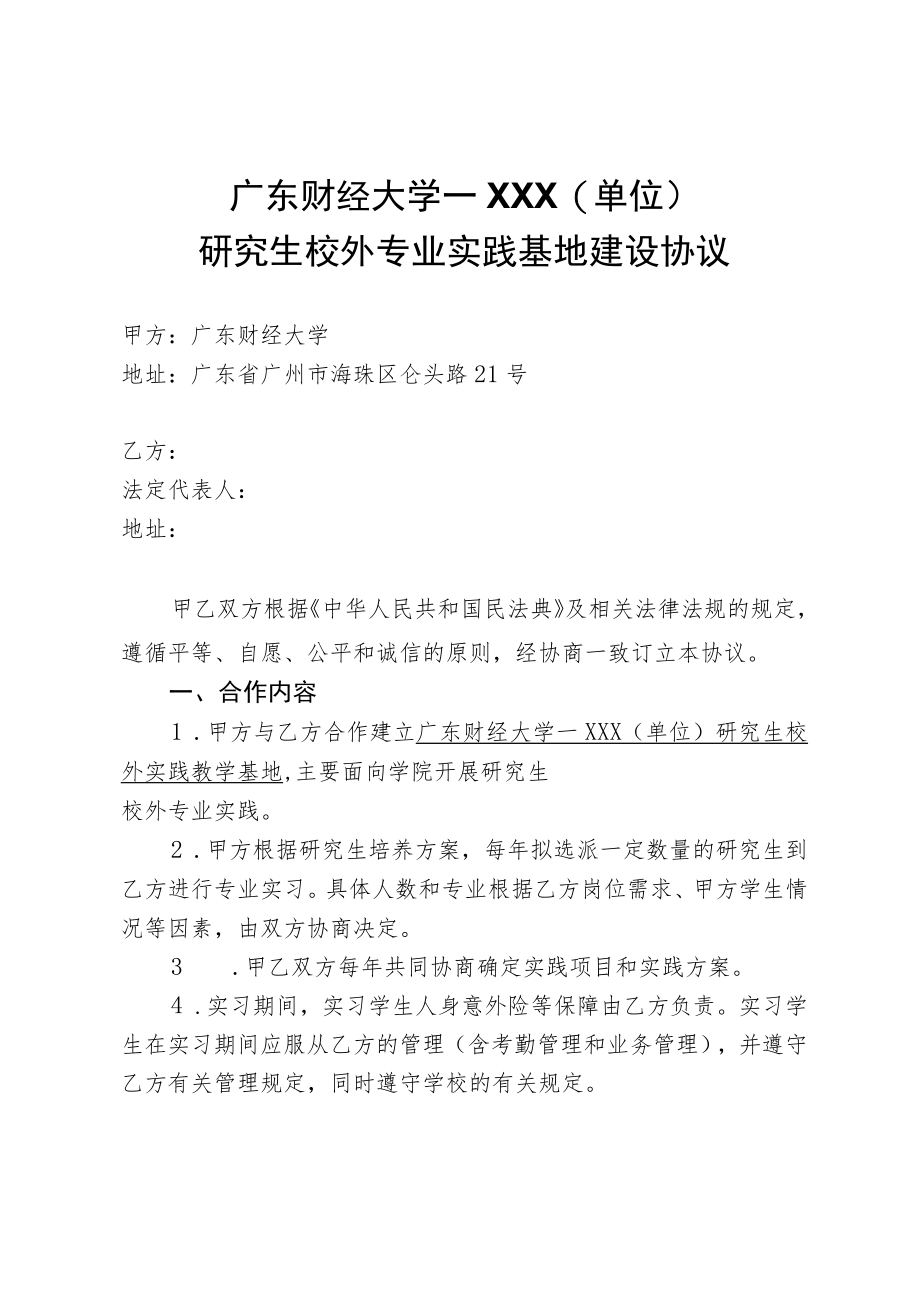 广东财经大学一XXX（单位）
研究生校外专业实践基地建设协议

甲方：广东财经大学
地址：广东省广州市海珠区仑头路21号

乙方：
法定代表人：
地址：

甲乙双方根据《中华人民共和国民法典》及相关法律法规的规定，遵循平等、自愿、公平和诚信的原则，经协商一致订立本协议。

一、合作内容

1．甲方与乙方合作建立广东财经大学一XXX（单位）研究生校外实践教学基地,主要面向学院开展研究生校外专业实践。

2．甲方根据研究生培养方案，每年拟选派一定数量的研究生到乙方进行专业实习。具体人数和专业根据乙方岗位需求、甲方学生情况等因素，由双方协商决定。

3　．甲乙双方每年共同协商确定实践项目和实践方案。

4．实习期间，实习学生人身意外险等保障由乙方负责。实习学生在实习期间应服从乙方的管理（含考勤管理和业务管理），并遵守乙方有关管理规定，同时遵守学校的有关规定。